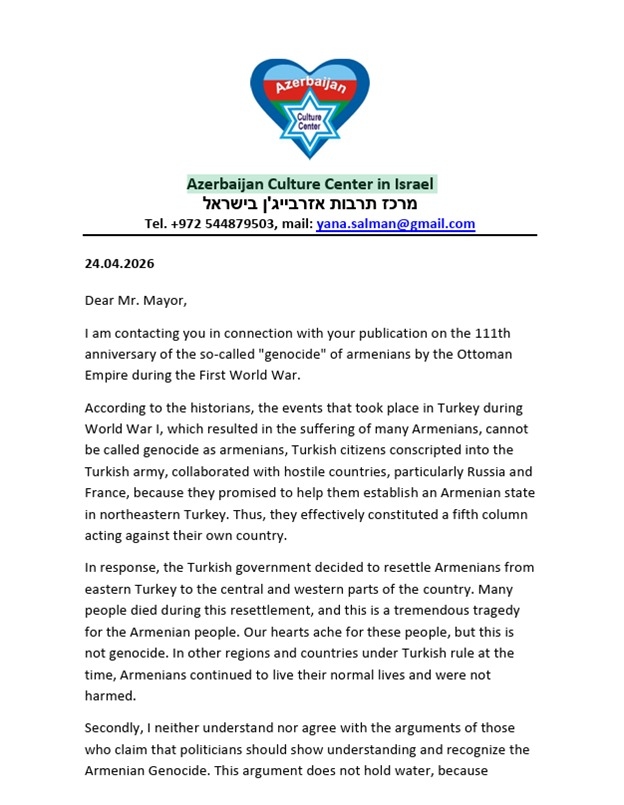 Azerbaijan

Culture Center

Azerbaijan Culture Center in Israel
מרכז תרבות אזרבייג'ן בישראל
Tel. +972 544879503, mail: yana.salman@gmail.com

24.04.2026

Dear Mr. Mayor,

I am contacting you in connection with your publication on the 111th anniversary of the so-called "genocide" of armenians by the Ottoman Empire during the First World War.

According to the historians, the events that took place in Turkey during World War I, which resulted in the suffering of many Armenians, cannot be called genocide as armenians, Turkish citizens conscripted into the Turkish army, collaborated with hostile countries, particularly Russia and France, because they promised to help them establish an Armenian state in northeastern Turkey. Thus, they effectively constituted a fifth column acting against their own country.

In response, the Turkish government decided to resettle Armenians from eastern Turkey to the central and western parts of the country. Many people died during this resettlement, and this is a tremendous tragedy for the Armenian people. Our hearts ache for these people, but this is not genocide. In other regions and countries under Turkish rule at the time, Armenians continued to live their normal lives and were not harmed.

Secondly, I neither understand nor agree with the arguments of those who claim that politicians should show understanding and recognize the Armenian Genocide. This argument does not hold water, because